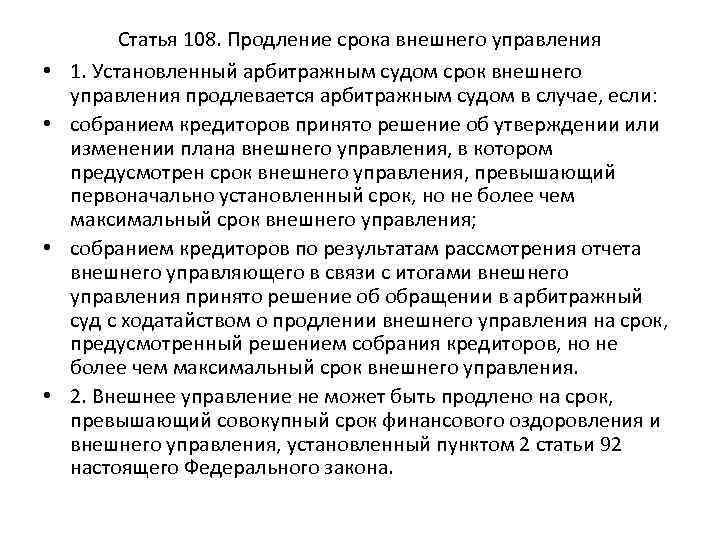 Статья 108. Продление срока внешнего управления

• 1. Установленный арбитражным судом срок внешнего управления продлевается арбитражным судом в случае, если:

• собранием кредиторов принято решение об утверждении или изменении плана внешнего управления, в котором предусмотрен срок внешнего управления, превышающий первоначально установленный срок, но не более чем максимальный срок внешнего управления;

• собранием кредиторов по результатам рассмотрения отчета внешнего управляющего в связи с итогами внешнего управления принято решение об обращении в арбитражный суд с ходатайством о продлении внешнего управления на срок, предусмотренный решением собрания кредиторов, но не более чем максимальный срок внешнего управления.

• 2. Внешнее управление не может быть продлено на срок, превышающий совокупный срок финансового оздоровления и внешнего управления, установленный пунктом 2 статьи 92 настоящего Федерального закона.